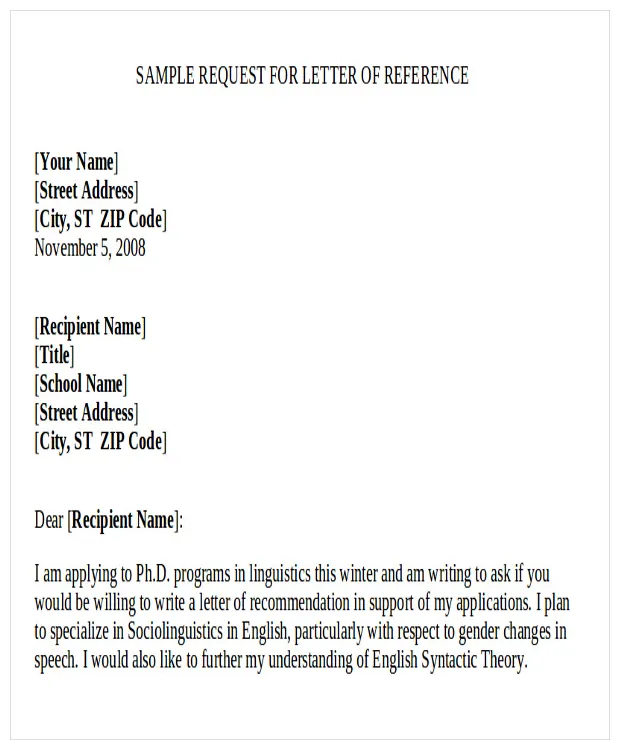 SAMPLE REQUEST FOR LETTER OF REFERENCE

[Your Name]
[Street Address]
[City, ST ZIP Code]
November 5, 2008

[Recipient Name]
[Title]
[School Name]
[Street Address]
[City, ST ZIP Code]

Dear [Recipient Name]:

I am applying to Ph.D. programs in linguistics this winter and am writing to ask if you would be willing to write a letter of recommendation in support of my applications. I plan to specialize in Sociolinguistics in English, particularly with respect to gender changes in speech. I would also like to further my understanding of English Syntactic Theory.